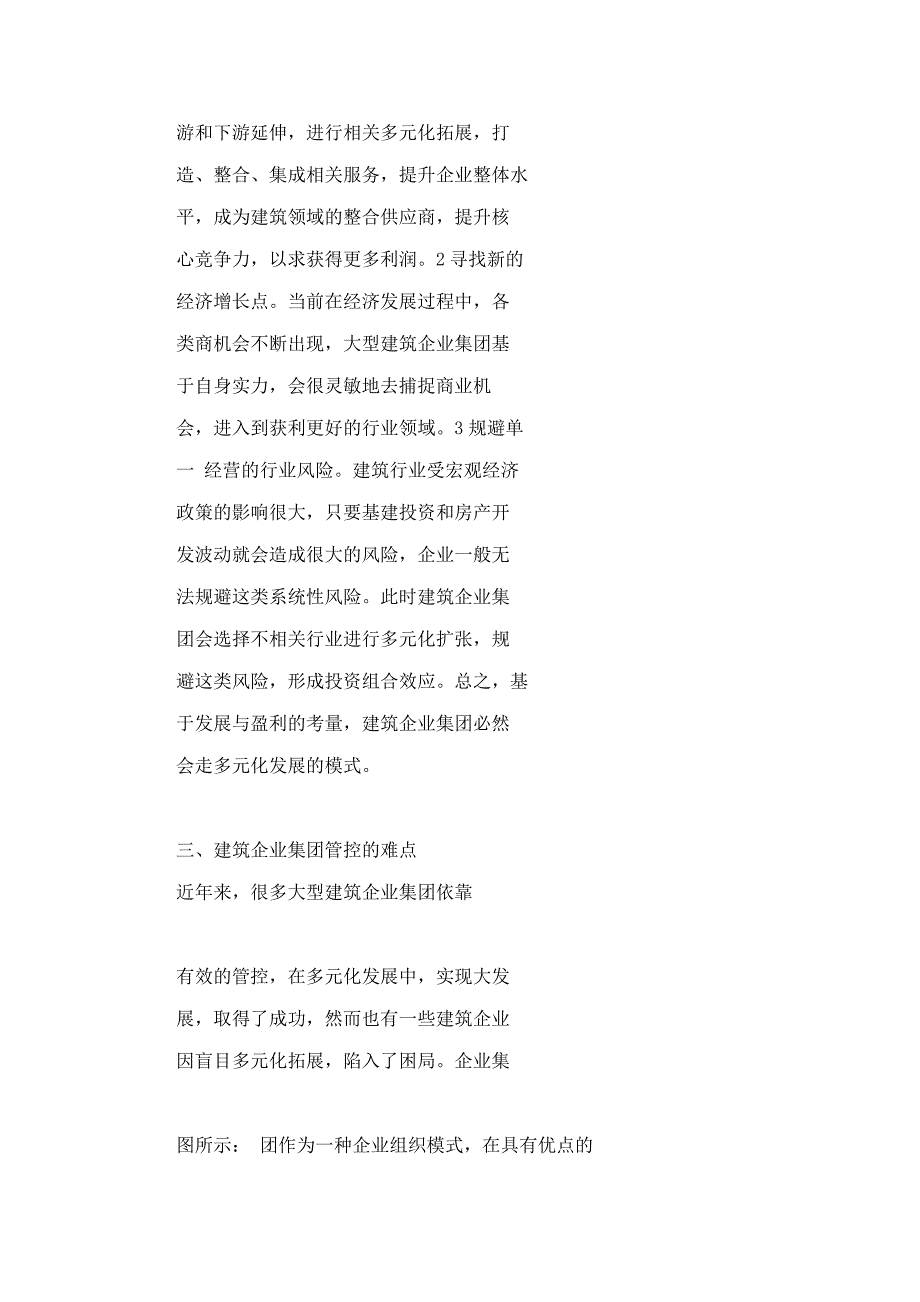 游和下游延伸，进行相关多元化拓展，打造、整合、集成相关服务，提升企业整体水平，成为建筑领域的整合供应商，提升核心竞争力，以求获得更多利润。2 寻找新的经济增长点。当前在经济发展过程中，各类商机会不断出现，大型建筑企业集团基于自身实力，会很灵敏地去捕捉商业机会，进入到获利更好的行业领域。3 规避单一 经营的行业风险。建筑行业受宏观经济政策的影响很大，只要基建投资和房产开发波动就会造成很大的风险，企业一般无法规避这类系统性风险。此时建筑企业集团会选择不相关行业进行多元化扩张，规避这类风险，形成投资组合效应。总之，基于发展与盈利的考量，建筑企业集团必然会走多元化发展的模式。

三、建筑企业集团管控的难点
近年来，很多大型建筑企业集团依靠

有效的管控，在多元化发展中，实现大发展，取得了成功，然而也有一些建筑企业因盲目多元化拓展，陷入了困局。企业集

图所示： 团作为一种企业组织模式，在具有优点的